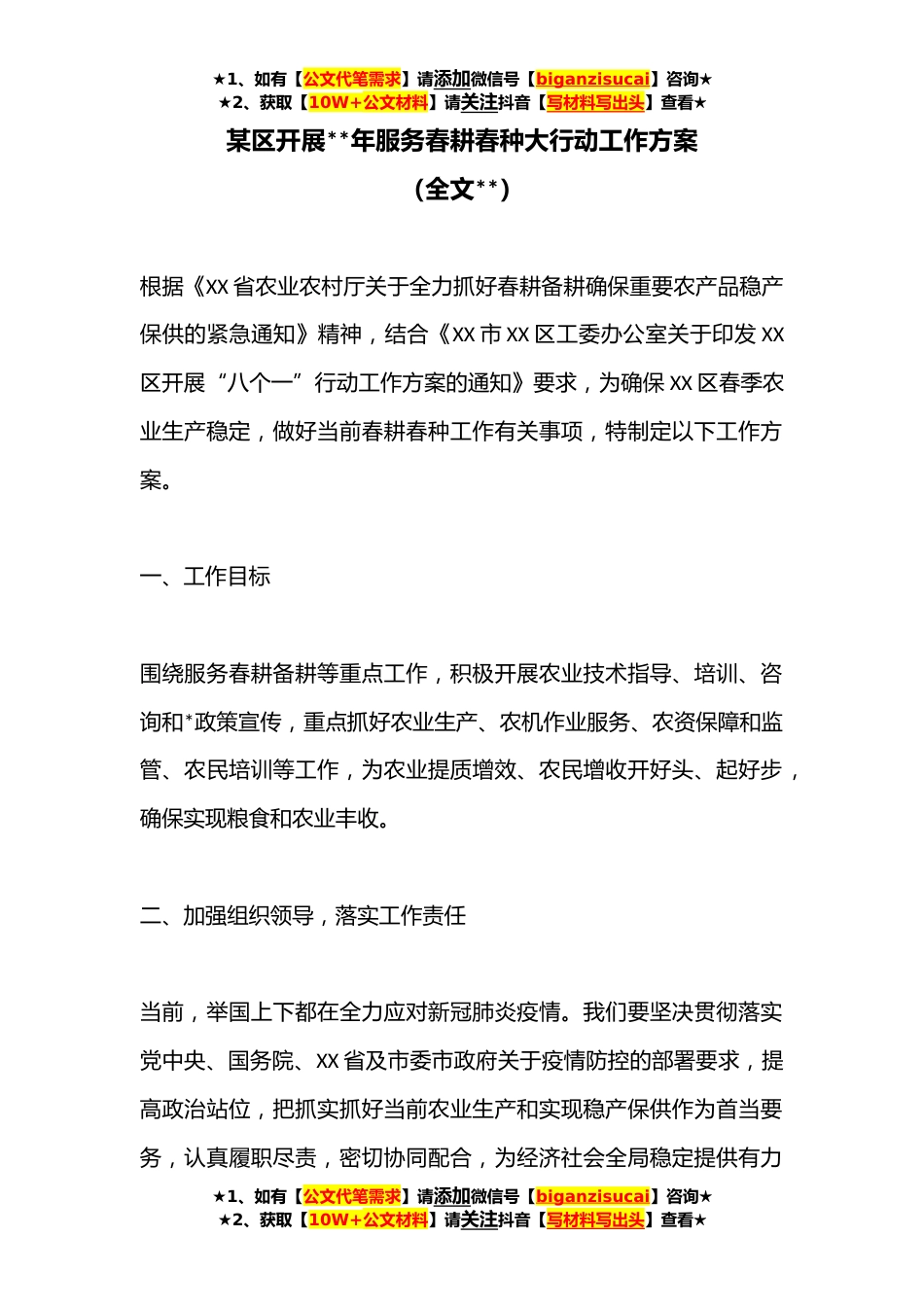 ★1、如有【公文代笔需求】请添加微信号【biganzisucai】咨询★
★2、获取【10W+公文材料】请关注抖音【写材料写出头】查看★

某区开展**年服务春耕春种大行动工作方案

（全文**）

根据《XX省农业农村厅关于全力抓好春耕备耕确保重要农产品稳产保供的紧急通知》精神，结合《XX市XX区工委办公室关于印发XX区开展“八个一”行动工作方案的通知》要求，为确保XX区春季农业生产稳定，做好当前春耕春种工作有关事项，特制定以下工作方案。

一、工作目标

围绕服务春耕备耕等重点工作，积极开展农业技术指导、培训、咨询和*政策宣传，重点抓好农业生产、农机作业服务、农资保障和监管、农民培训等工作，为农业提质增效、农民增收开好头、起好步，确保实现粮食和农业丰收。

二、加强组织领导，落实工作责任

当前，举国上下都在全力应对新冠肺炎疫情。我们要坚决贯彻落实党中央、国务院、XX省及市委市政府关于疫情防控的部署要求，提高政治站位，把抓实抓好当前农业生产和实现稳产保供作为首当要务，认真履职尽责，密切协同配合，为经济社会全局稳定提供有力

★1、如有【公文代笔需求】请添加微信号【biganzisucai】咨询★
★2、获取【10W+公文材料】请关注抖音【写材料写出头】查看★